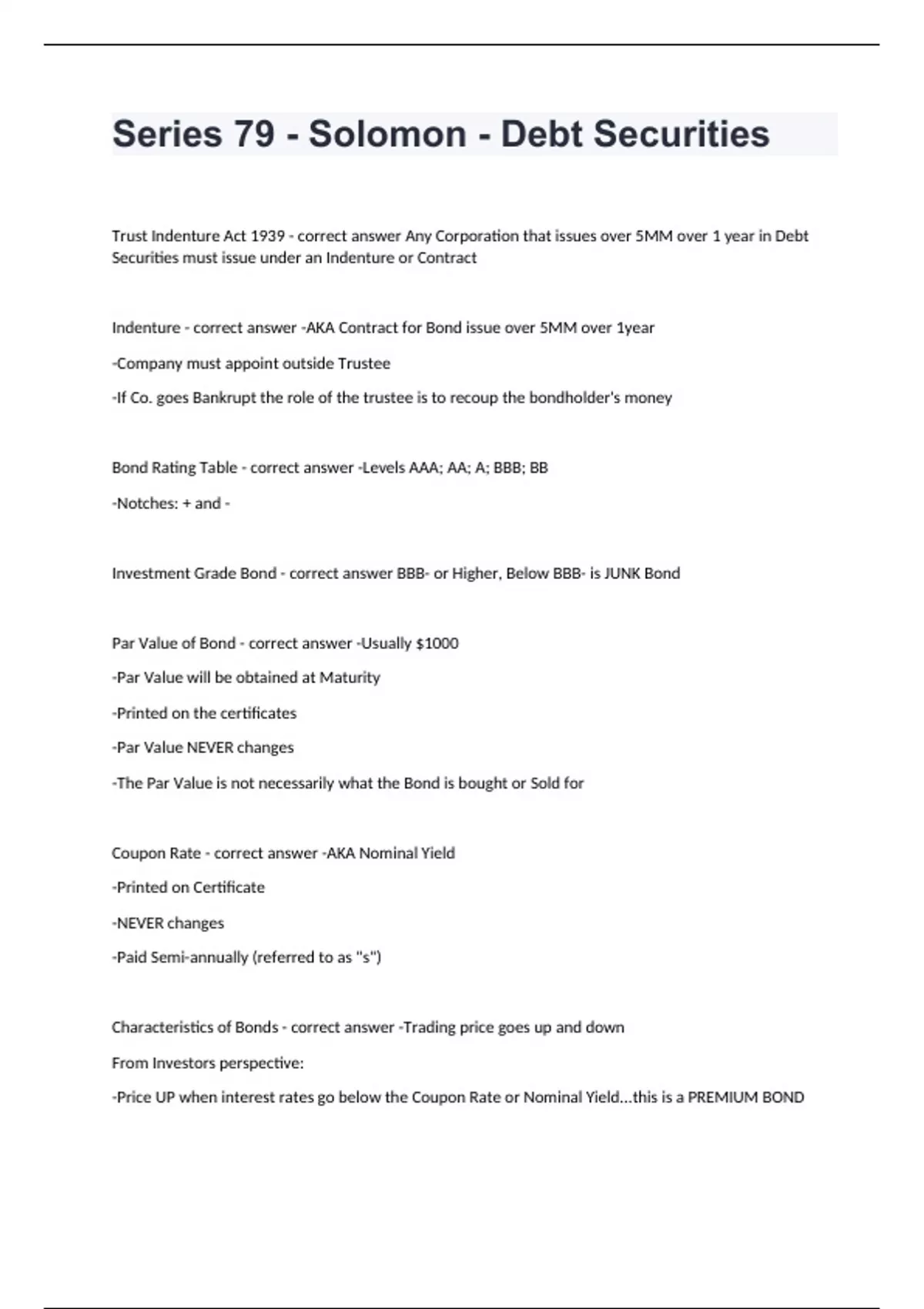 Series 79 - Solomon - Debt Securities

Trust Indenture Act 1939 - correct answer Any Corporation that issues over 5MM over 1 year in Debt Securities must issue under an Indenture or Contract

Indenture - correct answer -AKA Contract for Bond issue over 5MM over 1year

-Company must appoint outside Trustee

-If Co. goes Bankrupt the role of the trustee is to recoup the bondholder's money

Bond Rating Table - correct answer -Levels AAA; AA; A; BBB; BB

-Notches: + and -

Investment Grade Bond - correct answer BBB- or Higher, Below BBB- is JUNK Bond

Par Value of Bond - correct answer -Usually $1000

-Par Value will be obtained at Maturity

-Printed on the certificates

-Par Value NEVER changes

-The Par Value is not necessarily what the Bond is bought or Sold for

Coupon Rate - correct answer -AKA Nominal Yield

-Printed on Certificate

-NEVER changes

-Paid Semi-annually (referred to as "s")

Characteristics of Bonds - correct answer -Trading price goes up and down

From Investors perspective:

-Price UP when interest rates go below the Coupon Rate or Nominal Yield...this is a PREMIUM BOND